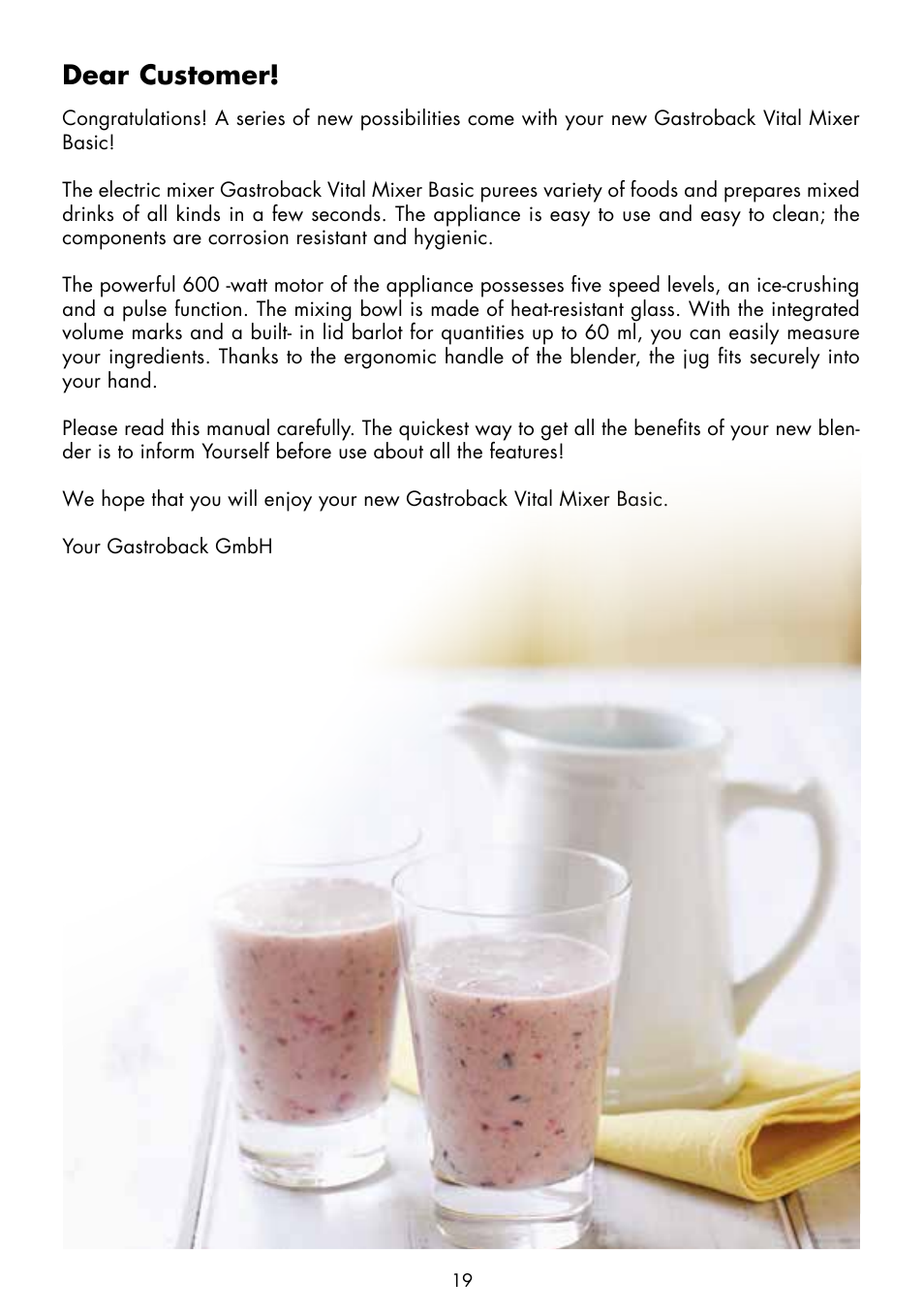 Dear Customer!

Congratulations! A series of new possibilities come with your new Gastroback Vital Mixer Basic!

The electric mixer Gastroback Vital Mixer Basic purees variety of foods and prepares mixed drinks of all kinds in a few seconds. The appliance is easy to use and easy to clean; the components are corrosion resistant and hygienic.

The powerful 600 -watt motor of the appliance possesses five speed levels, an ice-crushing and a pulse function. The mixing bowl is made of heat-resistant glass. With the integrated volume marks and a built- in lid barlot for quantities up to 60 ml, you can easily measure your ingredients. Thanks to the ergonomic handle of the blender, the jug fits securely into your hand.

Please read this manual carefully. The quickest way to get all the benefits of your new blender is to inform Yourself before use about all the features!

We hope that you will enjoy your new Gastroback Vital Mixer Basic.

Your Gastroback GmbH

19